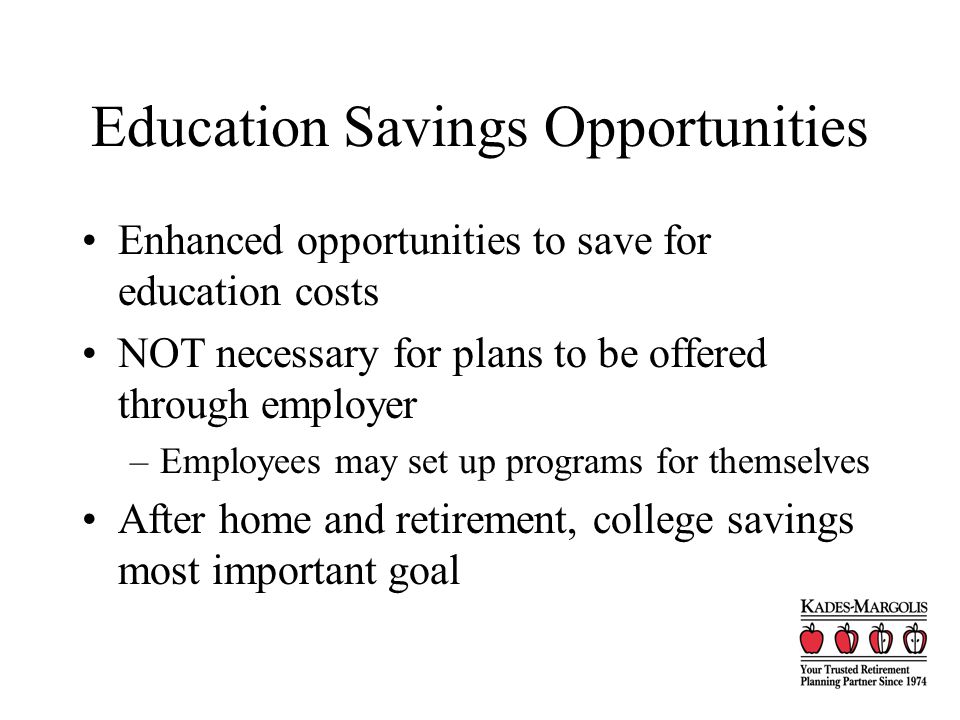 Education Savings Opportunities

• Enhanced opportunities to save for education costs

• NOT necessary for plans to be offered through employer

– Employees may set up programs for themselves

• After home and retirement, college savings most important goal

KADES-MARGOLIS

Your Trusted Retirement Planning Partner Since 1974